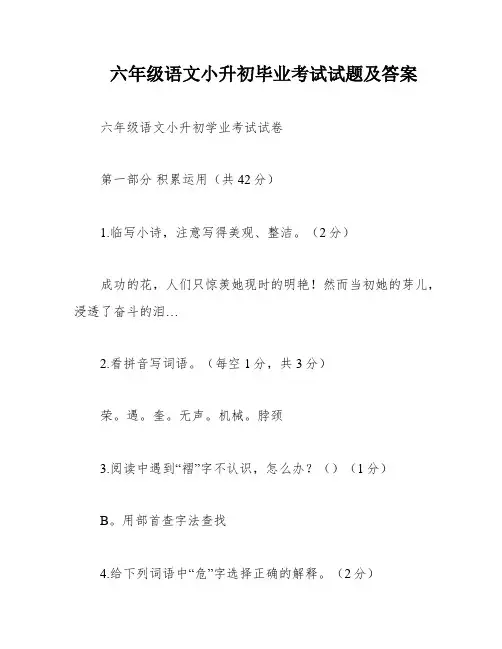 六年级语文小升初毕业考试试题及答案

六年级语文小升初学业考试试卷

第一部分 积累运用（共42分）

1.临写小诗，注意写得美观、整洁。（2分）

成功的花，人们只惊羡她现时的明艳！然而当初她的芽儿，浸透了奋斗的泪…

2.看拼音写词语。（每空1分，共3分）

荣。遇。奎。无声。机械。脖颈

3.阅读中遇到“褶”字不认识，怎么办？（）（1分）

B。用部首查字法查找

4.给下列词语中“危”字选择正确的解释。（2分）